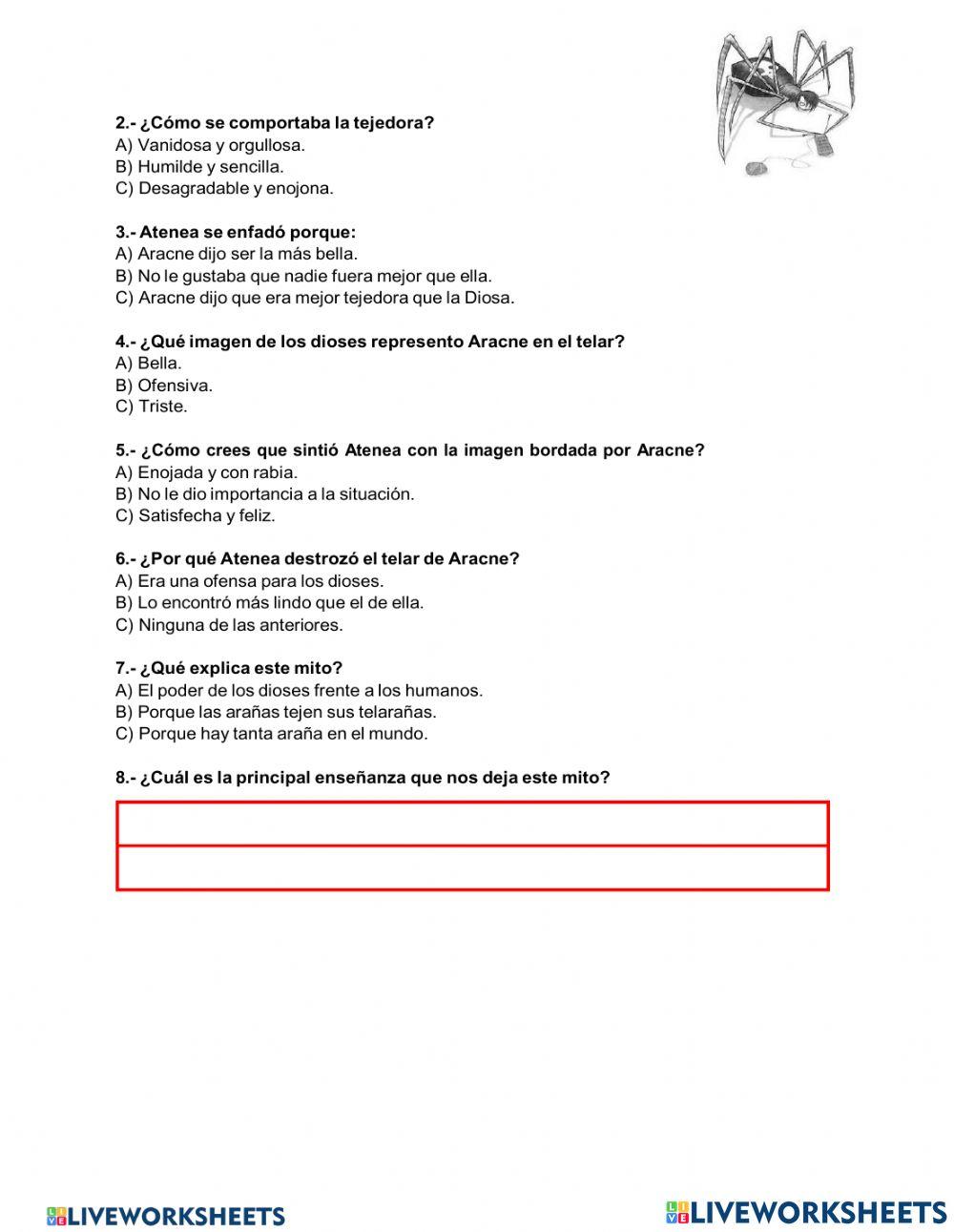 2.- ¿Cómo se comportaba la tejedora?
A) Vanidosa y orgullosa.
B) Humilde y sencilla.
C) Desagradable y enojona.

3.- Atenea se enfadó porque:
A) Aracne dijo ser la más bella.
B) No le gustaba que nadie fuera mejor que ella.
C) Aracne dijo que era mejor tejedora que la Diosa.

4.- ¿Qué imagen de los dioses represento Aracne en el telar?
A) Bella.
B) Ofensiva.
C) Triste.

5.- ¿Cómo crees que sintió Atenea con la imagen bordada por Aracne?
A) Enojada y con rabia.
B) No le dio importancia a la situación.
C) Satisfecha y feliz.

6.- ¿Por qué Atenea destrozó el telar de Aracne?
A) Era una ofensa para los dioses.
B) Lo encontró más lindo que el de ella.
C) Ninguna de las anteriores.

7.- ¿Qué explica este mito?
A) El poder de los dioses frente a los humanos.
B) Porque las arañas tejen sus telarañas.
C) Porque hay tanta araña en el mundo.

8.- ¿Cuál es la principal enseñanza que nos deja este mito?

LIVEWORKSHEETS

LIVEWORKSHEETS